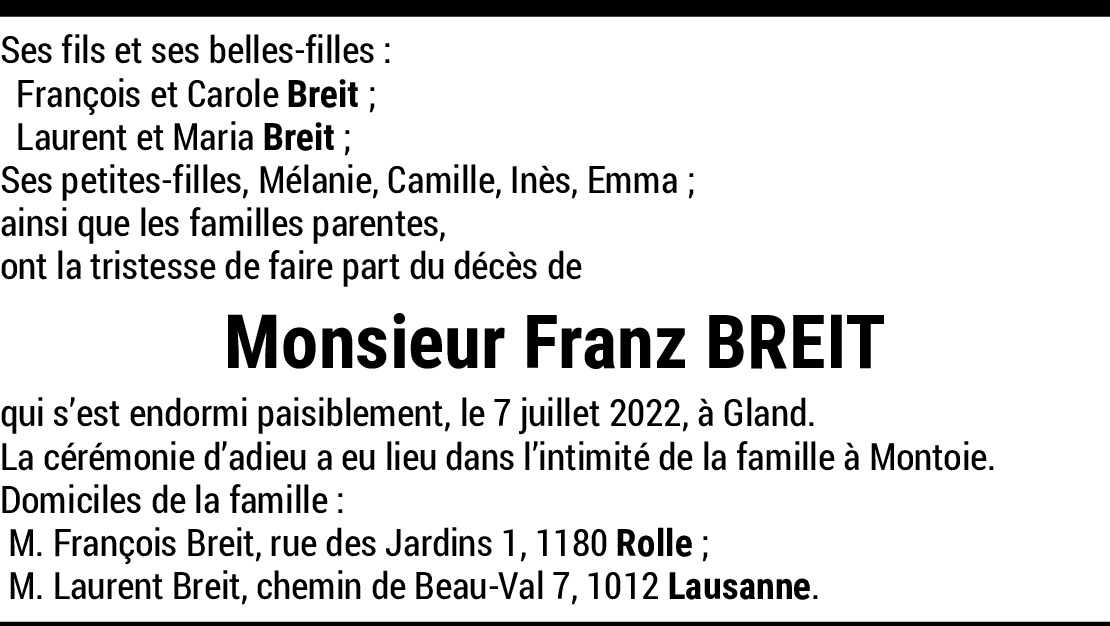 Ses fils et ses belles-filles :
François et Carole Breit ;
Laurent et Maria Breit ;
Ses petites-filles, Mélanie, Camille, Inès, Emma ;
ainsi que les familles parentes,
ont la tristesse de faire part du décès de

Monsieur Franz BREIT

qui s'est endormi paisiblement, le 7 juillet 2022, à Gland.
La cérémonie d'adieu a eu lieu dans l'intimité de la famille à Montoie.
Domiciles de la famille :
M. François Breit, rue des Jardins 1, 1180 Rolle ;
M. Laurent Breit, chemin de Beau-Val 7, 1012 Lausanne.